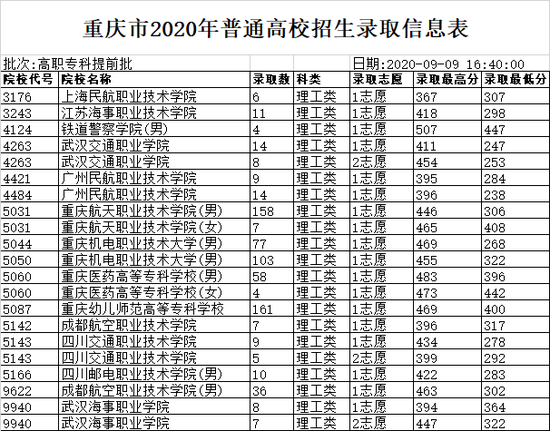 重庆市2020年普通高校招生录取信息表

批次:高职专科提前批 日期:2020-09-09 16:40:00

| 院校代号 | 院校名称 | 录取数 | 科类 | 录取志愿 | 录取最高分 | 录取最低分 |
|---|---|---|---|---|---|---|
| 3176 | 上海民航职业技术学院 | 6 | 理工类 | 1志愿 | 367 | 307 |
| 3243 | 江苏海事职业技术学院 | 11 | 理工类 | 1志愿 | 418 | 298 |
| 4124 | 铁道警察学院(男) | 4 | 理工类 | 1志愿 | 507 | 447 |
| 4263 | 武汉交通职业学院 | 14 | 理工类 | 1志愿 | 411 | 247 |
| 4263 | 武汉交通职业学院 | 8 | 理工类 | 2志愿 | 454 | 253 |
| 4421 | 广州民航职业技术学院 | 9 | 理工类 | 1志愿 | 395 | 284 |
| 4484 | 广州民航职业技术学院 | 14 | 理工类 | 1志愿 | 396 | 238 |
| 5031 | 重庆航天职业技术学院(男) | 158 | 理工类 | 1志愿 | 446 | 306 |
| 5031 | 重庆航天职业技术学院(女) | 7 | 理工类 | 1志愿 | 465 | 408 |
| 5044 | 重庆机电职业技术大学(男) | 77 | 理工类 | 1志愿 | 469 | 268 |
| 5050 | 重庆机电职业技术大学(男) | 103 | 理工类 | 1志愿 | 455 | 322 |
| 5060 | 重庆医药高等专科学校(男) | 58 | 理工类 | 1志愿 | 483 | 396 |
| 5060 | 重庆医药高等专科学校(女) | 4 | 理工类 | 1志愿 | 473 | 442 |
| 5087 | 重庆幼儿师范高等专科学校 | 161 | 理工类 | 1志愿 | 469 | 400 |
| 5142 | 成都航空职业技术学院 | 7 | 理工类 | 1志愿 | 396 | 317 |
| 5143 | 四川交通职业技术学院 | 9 | 理工类 | 1志愿 | 434 | 278 |
| 5143 | 四川交通职业技术学院 | 5 | 理工类 | 2志愿 | 399 | 292 |
| 5166 | 四川邮电职业技术学院(男) | 10 | 理工类 | 1志愿 | 422 | 283 |
| 9622 | 成都航空职业技术学院(男) | 36 | 理工类 | 1志愿 | 463 | 302 |
| 9940 | 武汉海事职业学院 | 8 | 理工类 | 1志愿 | 394 | 364 |
| 9940 | 武汉海事职业学院 | 7 | 理工类 | 2志愿 | 447 | 322 |